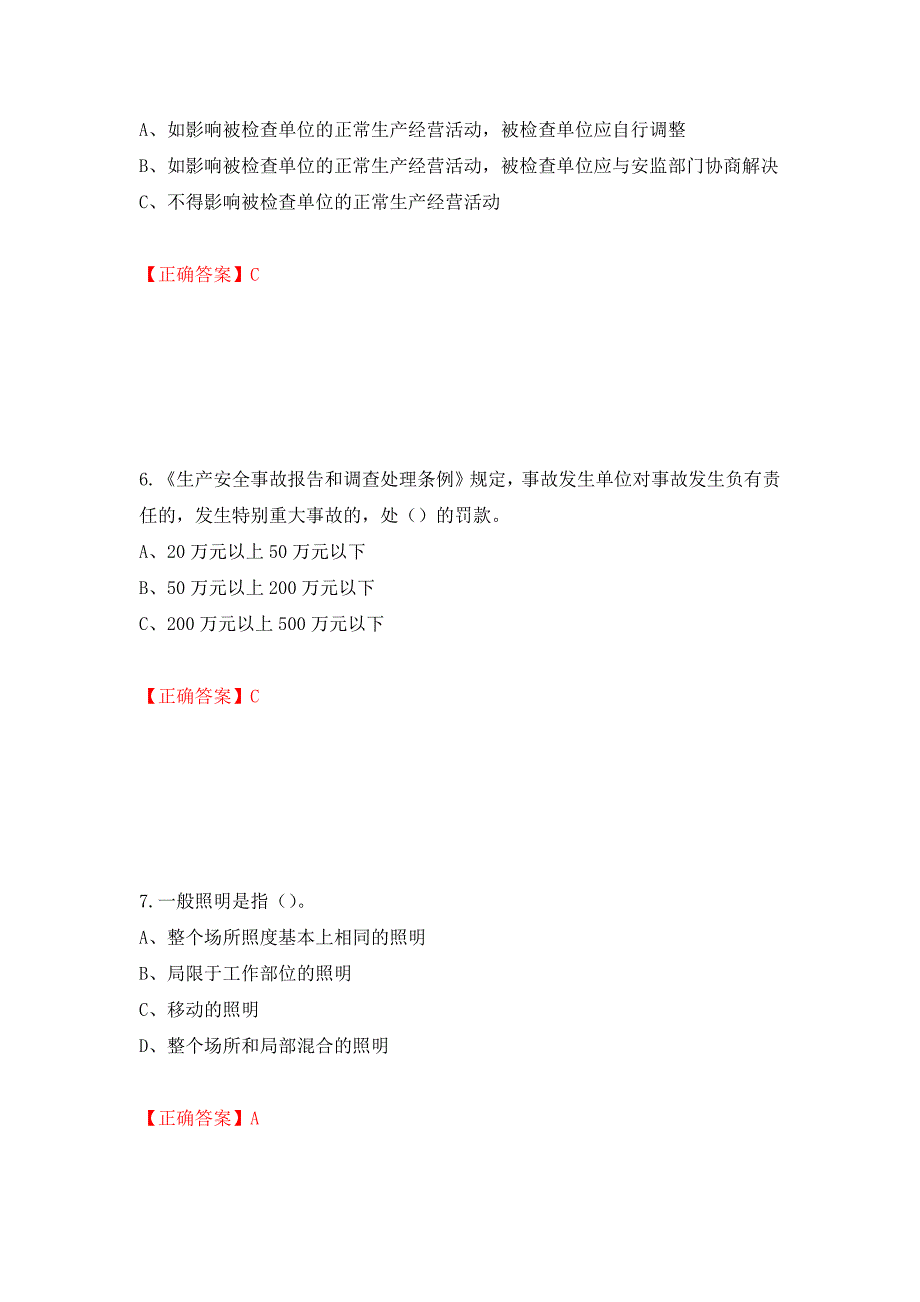 A、如影响被检查单位的正常生产经营活动，被检查单位应自行调整
B、如影响被检查单位的正常生产经营活动，被检查单位应与安监部门协商解决
C、不得影响被检查单位的正常生产经营活动

【正确答案】C

6.《生产安全事故报告和调查处理条例》规定，事故发生单位对事故发生负有责任的，发生特别重大事故的，处（）的罚款。
A、20 万元以上 50 万元以下
B、50 万元以上 200 万元以下
C、200 万元以上 500 万元以下

【正确答案】C

7.一般照明是指（）。
A、整个场所照度基本上相同的照明
B、局限于工作部位的照明
C、移动的照明
D、整个场所和局部混合的照明

【正确答案】A